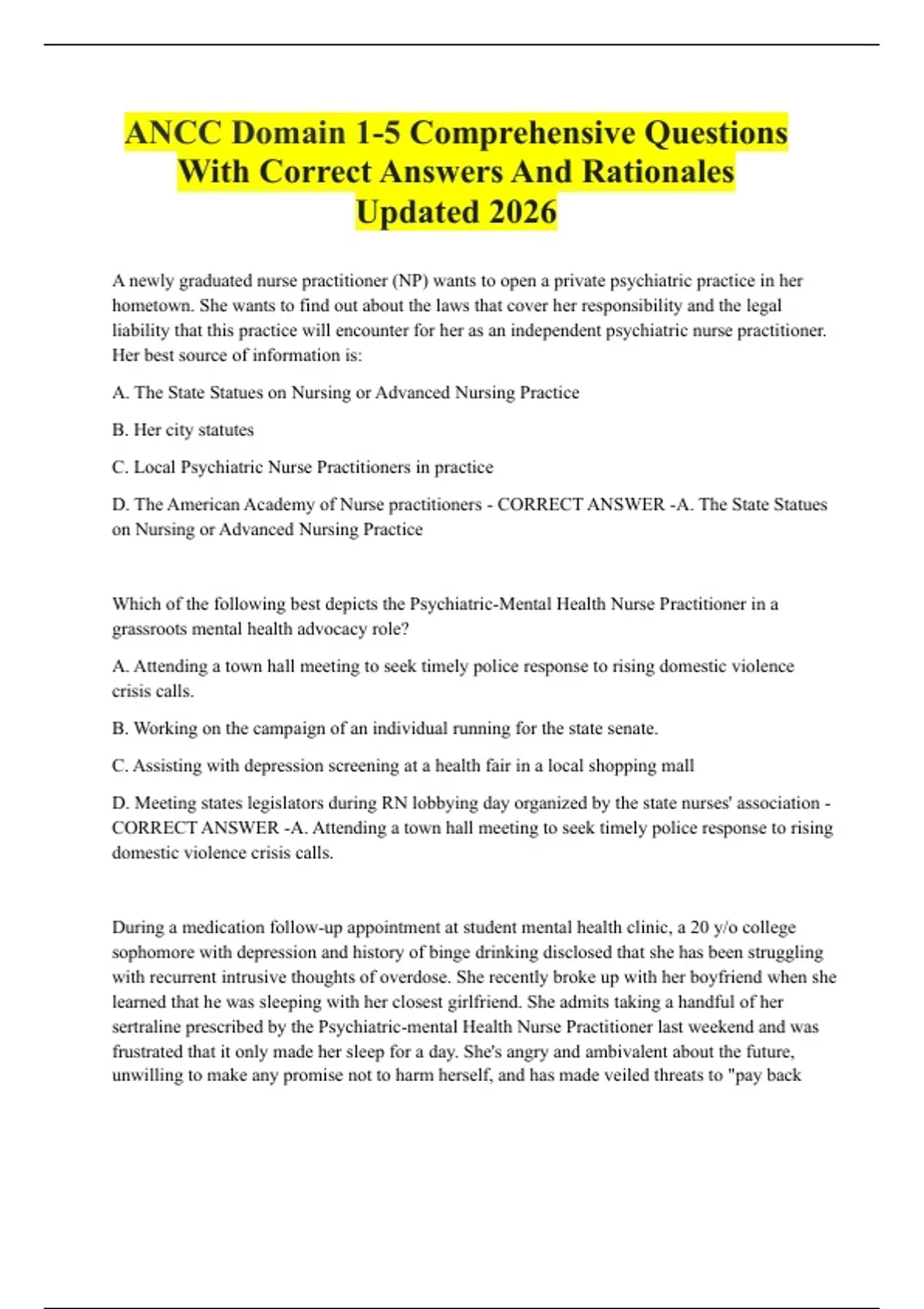 ANCC Domain 1-5 Comprehensive Questions With Correct Answers And Rationales Updated 2026

A newly graduated nurse practitioner (NP) wants to open a private psychiatric practice in her hometown. She wants to find out about the laws that cover her responsibility and the legal liability that this practice will encounter for her as an independent psychiatric nurse practitioner. Her best source of information is:

A. The State Statues on Nursing or Advanced Nursing Practice

B. Her city statutes

C. Local Psychiatric Nurse Practitioners in practice

D. The American Academy of Nurse practitioners - CORRECT ANSWER -A. The State Statues on Nursing or Advanced Nursing Practice

Which of the following best depicts the Psychiatric-Mental Health Nurse Practitioner in a grassroots mental health advocacy role?

A. Attending a town hall meeting to seek timely police response to rising domestic violence crisis calls.

B. Working on the campaign of an individual running for the state senate.

C. Assisting with depression screening at a health fair in a local shopping mall

D. Meeting states legislators during RN lobbying day organized by the state nurses' association - CORRECT ANSWER -A. Attending a town hall meeting to seek timely police response to rising domestic violence crisis calls.

During a medication follow-up appointment at student mental health clinic, a 20 y/o college sophomore with depression and history of binge drinking disclosed that she has been struggling with recurrent intrusive thoughts of overdose. She recently broke up with her boyfriend when she learned that he was sleeping with her closest girlfriend. She admits taking a handful of her sertraline prescribed by the Psychiatric-mental Health Nurse Practitioner last weekend and was frustrated that it only made her sleep for a day. She's angry and ambivalent about the future, unwilling to make any promise not to harm herself, and has made veiled threats to "pay back